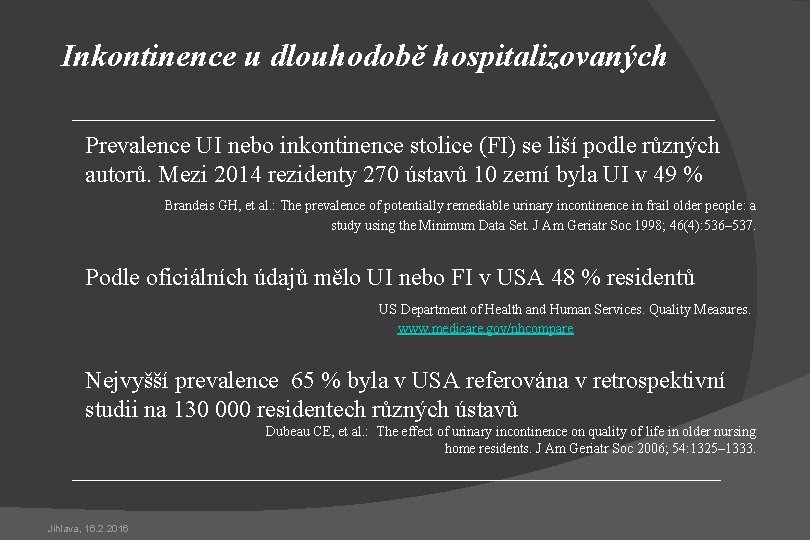 Inkontinence u dlouhodobě hospitalizovaných

Prevalence UI nebo inkontinence stolice (FI) se liší podle různých autorů. Mezi 2014 rezidenty 270 ústavů 10 zemí byla UI v 49 %

Brandeis GH, et al.: The prevalence of potentially remediable urinary incontinence in frail older people: a study using the Minimum Data Set. J Am Geriatr Soc 1998; 46(4):536–537.

Podle oficiálních údajů mělo UI nebo FI v USA 48 % residentů

US Department of Health and Human Services. Quality Measures. www.medicare.gov/nhcompare

Nejvyšší prevalence 65 % byla v USA referována v retrospektivní studii na 130 000 residentech různých ústavů

Dubeau CE, et al.: The effect of urinary incontinence on quality of life in older nursing home residents. J Am Geriatr Soc 2006; 54:1325–1333.

Jihlava, 16.2.2016